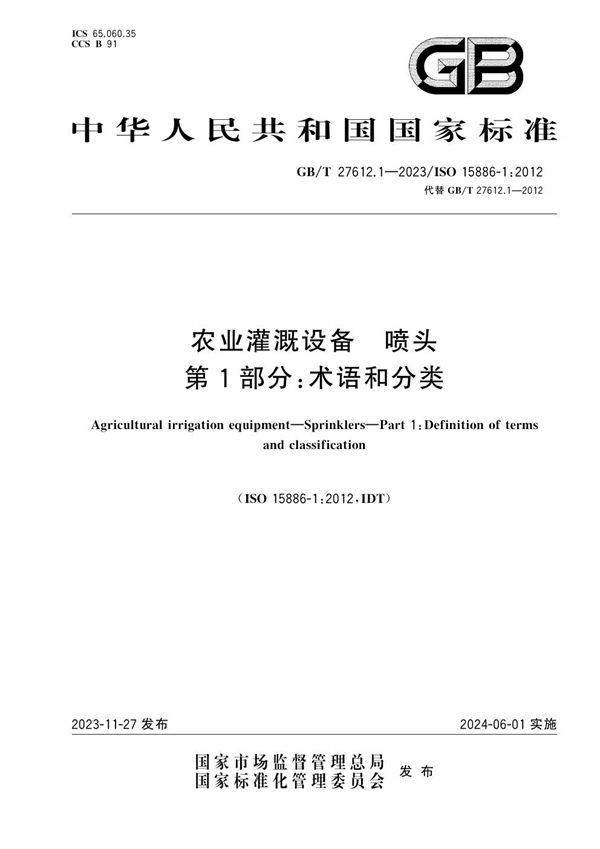 ICS 65.060.35
CCS B 91

GB

中华人民共和国国家标准

GB/T 27612.1—2023/ISO 15886-1:2012
代替 GB/T 27612.1—2012

农业灌溉设备　喷头
第1部分:术语和分类

Agricultural irrigation equipment—Sprinklers—Part 1:Definition of terms and classification

(ISO 15886-1:2012,IDT)

2023-11-27 发布

2024-06-01 实施

国家市场监督管理总局
国家标准化管理委员会
发布